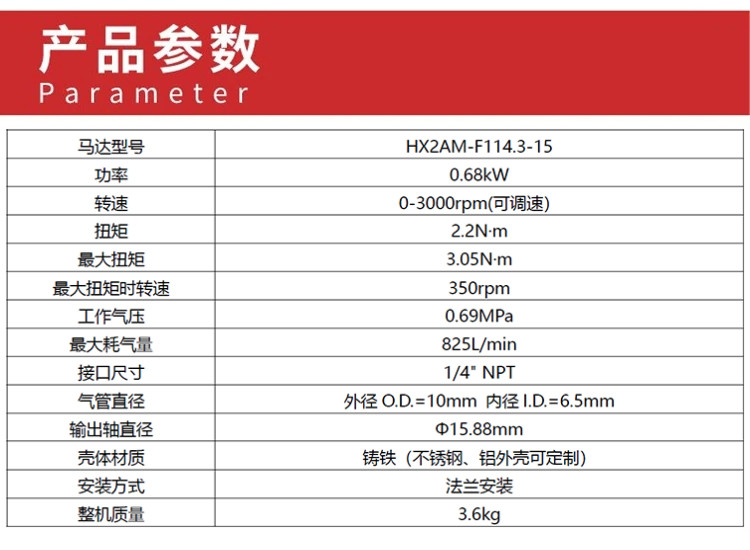 产品参数
Parameter

| 马达型号 | HX2AM-F114.3-15 |
|---|---|
| 功率 | 0.68kW |
| 转速 | 0-3000rpm(可调速) |
| 扭矩 | 2.2N·m |
| 最大扭矩 | 3.05N·m |
| 最大扭矩时转速 | 350rpm |
| 工作气压 | 0.69MPa |
| 最大耗气量 | 825L/min |
| 接口尺寸 | 1/4" NPT |
| 气管直径 | 外径 O.D.=10mm 内径 I.D.=6.5mm |
| 输出轴直径 | Φ15.88mm |
| 壳体材质 | 铸铁（不锈钢、铝外壳可定制） |
| 安装方式 | 法兰安装 |
| 整机质量 | 3.6kg |